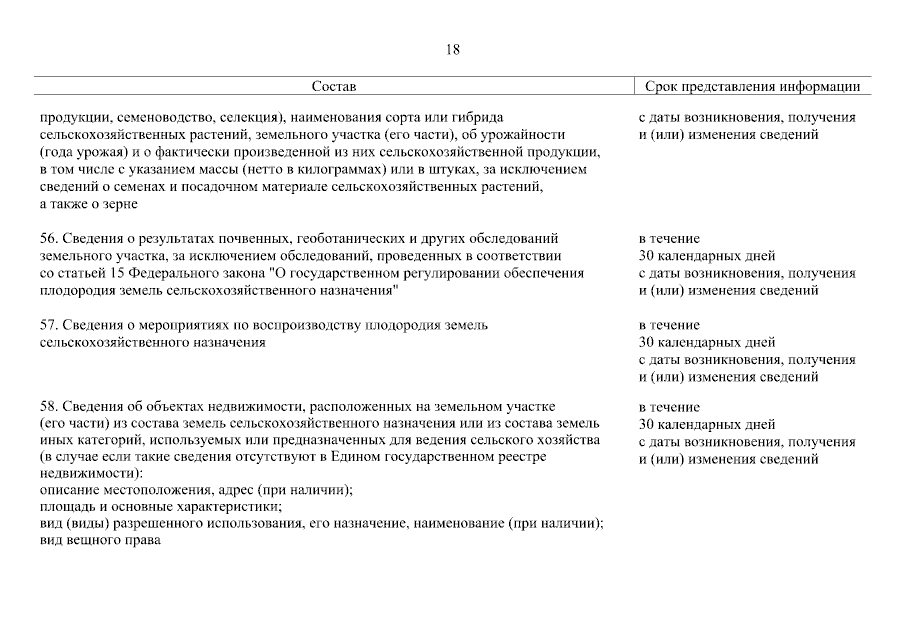 18

| Состав | Срок представления информации |
|---|---|
| продукции, семеноводство, селекция), наименования сорта или гибрида сельскохозяйственных растений, земельного участка (его части), об урожайности (года урожая) и о фактически произведенной из них сельскохозяйственной продукции, в том числе с указанием массы (нетто в килограммах) или в штуках, за исключением сведений о семенах и посадочном материале сельскохозяйственных растений, а также о зерне | с даты возникновения, получения и (или) изменения сведений |
| 56. Сведения о результатах почвенных, геоботанических и других обследований земельного участка, за исключением обследований, проведенных в соответствии со статьей 15 Федерального закона "О государственном регулировании обеспечения плодородия земель сельскохозяйственного назначения" | в течение 30 календарных дней с даты возникновения, получения и (или) изменения сведений |
| 57. Сведения о мероприятиях по воспроизводству плодородия земель сельскохозяйственного назначения | в течение 30 календарных дней с даты возникновения, получения и (или) изменения сведений |
| 58. Сведения об объектах недвижимости, расположенных на земельном участке (его части) из состава земель сельскохозяйственного назначения или из состава земель иных категорий, используемых или предназначенных для ведения сельского хозяйства (в случае если такие сведения отсутствуют в Едином государственном реестре недвижимости): описание местоположения, адрес (при наличии); площадь и основные характеристики; вид (виды) разрешенного использования, его назначение, наименование (при наличии); вид вещного права | в течение 30 календарных дней с даты возникновения, получения и (или) изменения сведений |